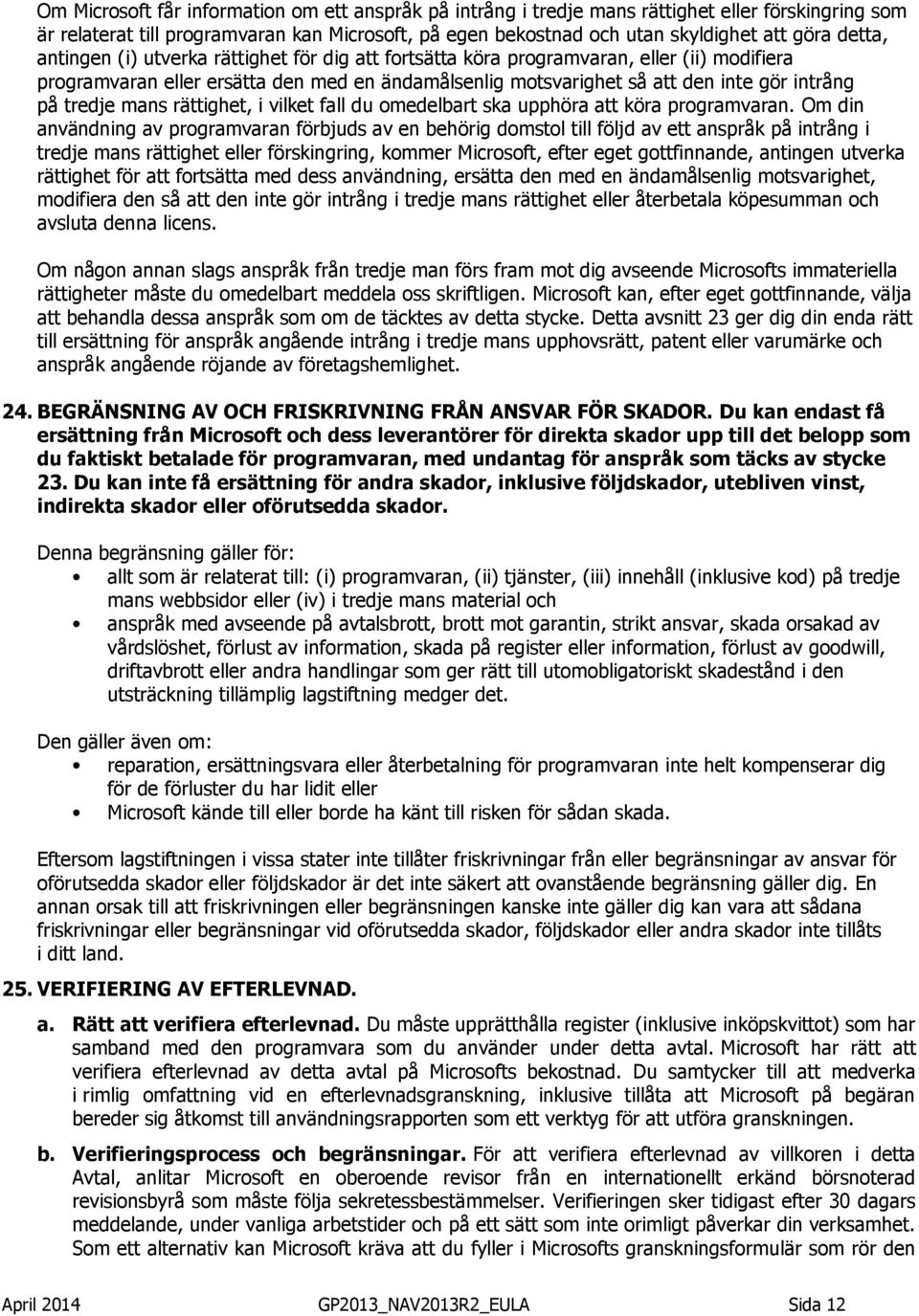 Om Microsoft får information om ett anspråk på intrång i tredje mans rättighet eller förskingring som är relaterat till programvaran kan Microsoft, på egen bekostnad och utan skyldighet att göra detta, antingen (i) utverka rättighet för dig att fortsätta köra programvaran, eller (ii) modifiera programvaran eller ersätta den med en ändamålsenlig motsvarighet så att den inte gör intrång på tredje mans rättighet, i vilket fall du omedelbart ska upphöra att köra programvaran. Om din användning av programvaran förbjuds av en behörig domstol till följd av ett anspråk på intrång i tredje mans rättighet eller förskingring, kommer Microsoft, efter eget gottfinnande, antingen utverka rättighet för att fortsätta med dess användning, ersätta den med en ändamålsenlig motsvarighet, modifiera den så att den inte gör intrång i tredje mans rättighet eller återbetala köpesumman och avsluta denna licens.

Om någon annan slags anspråk från tredje man förs fram mot dig avseende Microsofts immateriella rättigheter måste du omedelbart meddela oss skriftligen. Microsoft kan, efter eget gottfinnande, välja att behandla dessa anspråk som om de täcktes av detta stycke. Detta avsnitt 23 ger dig din enda rätt till ersättning för anspråk angående intrång i tredje mans upphovsrätt, patent eller varumärke och anspråk angående röjande av företagshemlighet.

24. BEGRÄNSNING AV OCH FRISKRIVNING FRÅN ANSVAR FÖR SKADOR. Du kan endast få ersättning från Microsoft och dess leverantörer för direkta skador upp till det belopp som du faktiskt betalade för programvaran, med undantag för anspråk som täcks av stycke 23. Du kan inte få ersättning för andra skador, inklusive följdskador, utebliven vinst, indirekta skador eller oförutsedda skador.

Denna begränsning gäller för:
• allt som är relaterat till: (i) programvaran, (ii) tjänster, (iii) innehåll (inklusive kod) på tredje mans webbsidor eller (iv) i tredje mans material och
• anspråk med avseende på avtalsbrott, brott mot garantin, strikt ansvar, skada orsakad av vårdslöshet, förlust av information, skada på register eller information, förlust av goodwill, driftavbrott eller andra handlingar som ger rätt till utomobligatoriskt skadestånd i den utsträckning tillämplig lagstiftning medger det.

Den gäller även om:
• reparation, ersättningsvara eller återbetalning för programvaran inte helt kompenserar dig för de förluster du har lidit eller
• Microsoft kände till eller borde ha känt till risken för sådan skada.

Eftersom lagstiftningen i vissa stater inte tillåter friskrivningar från eller begränsningar av ansvar för oförutsedda skador eller följdskador är det inte säkert att ovanstående begränsning gäller dig. En annan orsak till att friskrivningen eller begränsningen kanske inte gäller dig kan vara att sådana friskrivningar eller begränsningar vid oförutsedda skador, följdskador eller andra skador inte tillåts i ditt land.

25. VERIFIERING AV EFTERLEVNAD.

a. Rätt att verifiera efterlevnad. Du måste upprätthålla register (inklusive inköpskvittot) som har samband med den programvara som du använder under detta avtal. Microsoft har rätt att verifiera efterlevnad av detta avtal på Microsofts bekostnad. Du samtycker till att medverka i rimlig omfattning vid en efterlevnadsgranskning, inklusive tillåta att Microsoft på begäran bereder sig åtkomst till användningsrapporten som ett verktyg för att utföra granskningen.

b. Verifieringsprocess och begränsningar. För att verifiera efterlevnad av villkoren i detta Avtal, anlitar Microsoft en oberoende revisor från en internationellt erkänd börsnoterad revisionsbyrå som måste följa sekretessbestämmelser. Verifieringen sker tidigast efter 30 dagars meddelande, under vanliga arbetstider och på ett sätt som inte orimligt påverkar din verksamhet. Som ett alternativ kan Microsoft kräva att du fyller i Microsofts granskningsformulär som rör den

April 2014 GP2013_NAV2013R2_EULA Sida 12